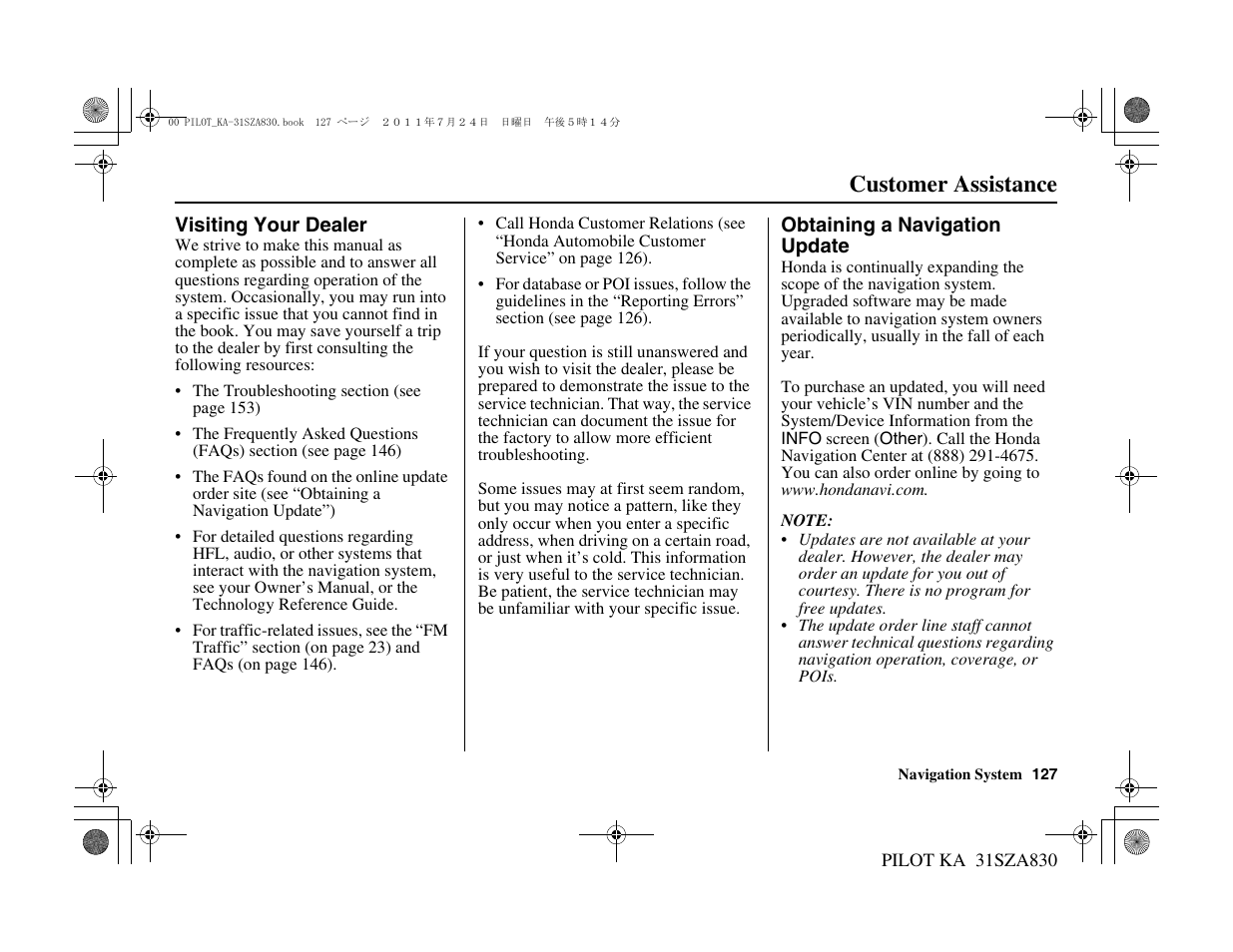 00 PILOT_KA-31SZA830.book 127 ページ ２０１１年７月２４日 日曜日 午後５時１４分

Customer Assistance

Visiting Your Dealer
We strive to make this manual as complete as possible and to answer all questions regarding operation of the system. Occasionally, you may run into a specific issue that you cannot find in the book. You may save yourself a trip to the dealer by first consulting the following resources:

• The Troubleshooting section (see page 153)
• The Frequently Asked Questions (FAQs) section (see page 146)
• The FAQs found on the online update order site (see “Obtaining a Navigation Update”)
• For detailed questions regarding HFL, audio, or other systems that interact with the navigation system, see your Owner’s Manual, or the Technology Reference Guide.
• For traffic-related issues, see the “FM Traffic” section (on page 23) and FAQs (on page 146).
• Call Honda Customer Relations (see “Honda Automobile Customer Service” on page 126).
• For database or POI issues, follow the guidelines in the “Reporting Errors” section (see page 126).

If your question is still unanswered and you wish to visit the dealer, please be prepared to demonstrate the issue to the service technician. That way, the service technician can document the issue for the factory to allow more efficient troubleshooting.

Some issues may at first seem random, but you may notice a pattern, like they only occur when you enter a specific address, when driving on a certain road, or just when it’s cold. This information is very useful to the service technician. Be patient, the service technician may be unfamiliar with your specific issue.

Obtaining a Navigation Update
Honda is continually expanding the scope of the navigation system. Upgraded software may be made available to navigation system owners periodically, usually in the fall of each year.

To purchase an updated, you will need your vehicle’s VIN number and the System/Device Information from the INFO screen (Other). Call the Honda Navigation Center at (888) 291-4675. You can also order online by going to www.hondanavi.com.

NOTE:
• Updates are not available at your dealer. However, the dealer may order an update for you out of courtesy. There is no program for free updates.
• The update order line staff cannot answer technical questions regarding navigation operation, coverage, or POIs.

Navigation System 127

PILOT KA 31SZA830